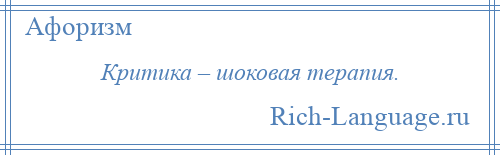 Афоризм

Критика – шоковая терапия.

Rich-Language.ru